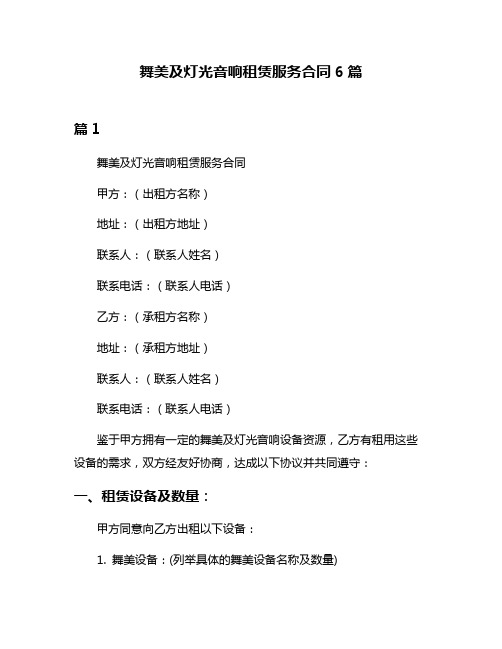 舞美及灯光音响租赁服务合同 6 篇

篇 1

舞美及灯光音响租赁服务合同

甲方：（出租方名称）

地址：（出租方地址）

联系人：（联系人姓名）

联系电话：（联系人电话）

乙方：（承租方名称）

地址：（承租方地址）

联系人：（联系人姓名）

联系电话：（联系人电话）

鉴于甲方拥有一定的舞美及灯光音响设备资源，乙方有租用这些设备的需求，双方经友好协商，达成以下协议并共同遵守：

一、租赁设备及数量：

甲方同意向乙方出租以下设备：

1. 舞美设备：(列举具体的舞美设备名称及数量)